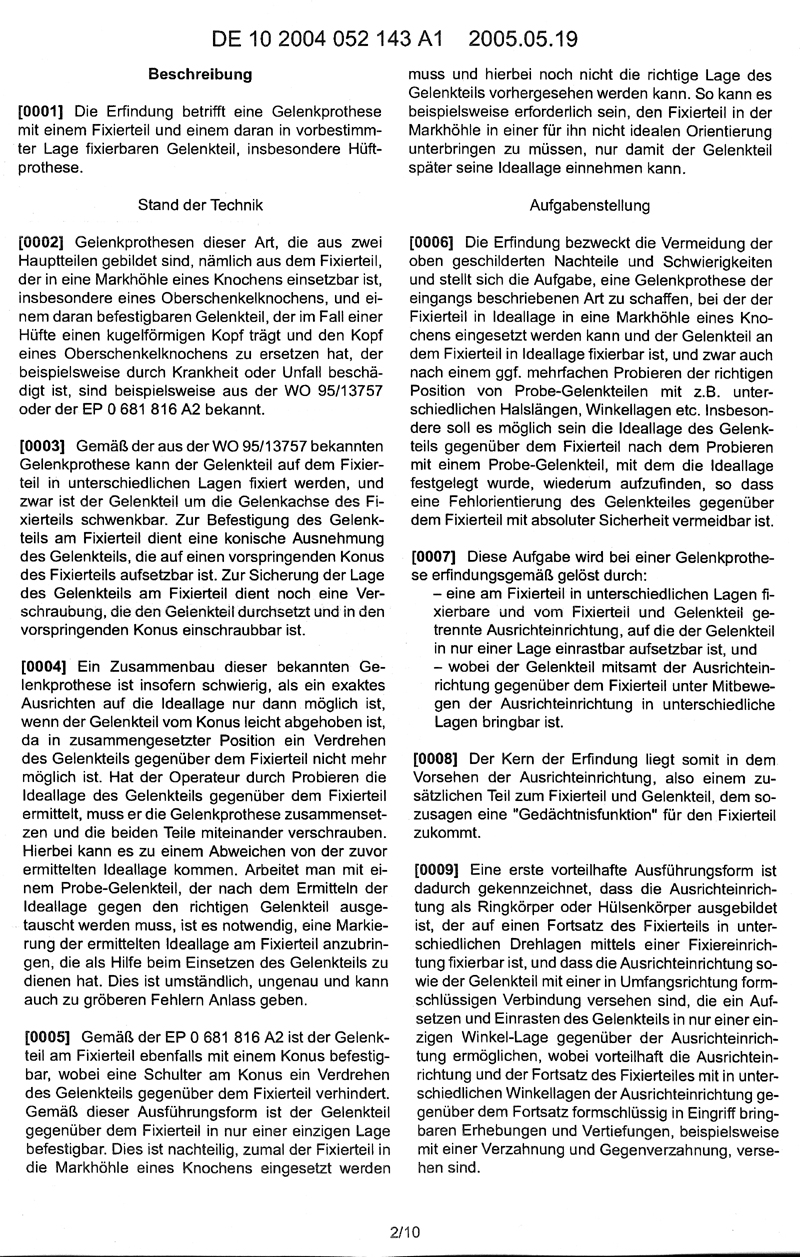 DE 10 2004 052 143 A1 2005.05.19

Beschreibung

[0001] Die Erfindung betrifft eine Gelenkprothese mit einem Fixierteil und einem daran in vorbestimmter Lage fixierbaren Gelenkteil, insbesondere Hüftprothese.

Stand der Technik

[0002] Gelenkprothesen dieser Art, die aus zwei Hauptteilen gebildet sind, nämlich aus dem Fixierteil, der in eine Markhöhle eines Knochens einsetzbar ist, insbesondere eines Oberschenkelknochens, und einem daran befestigbaren Gelenkteil, der im Fall einer Hüfte einen kugelförmigen Kopf trägt und den Kopf eines Oberschenkelknochens zu ersetzen hat, der beispielsweise durch Krankheit oder Unfall beschädigt ist, sind beispielsweise aus der WO 95/13757 oder der EP 0 681 816 A2 bekannt.

[0003] Gemäß der aus der WO 95/13757 bekannten Gelenkprothese kann der Gelenkteil auf dem Fixierteil in unterschiedlichen Lagen fixiert werden, und zwar ist der Gelenkteil um die Gelenkachse des Fixierteils schwenkbar. Zur Befestigung des Gelenkteils am Fixierteil dient eine konische Ausnehmung des Gelenkteils, die auf einen vorspringenden Konus des Fixierteils aufsetzbar ist. Zur Sicherung der Lage des Gelenkteils am Fixierteil dient noch eine Verschraubung, die den Gelenkteil durchsetzt und in den vorspringenden Konus einschraubbar ist.

[0004] Ein Zusammenbau dieser bekannten Gelenkprothese ist insofern schwierig, als ein exaktes Ausrichten auf die Ideallage nur dann möglich ist, wenn der Gelenkteil vom Konus leicht abgehoben ist, da in zusammengesetzter Position ein Verdrehen des Gelenkteils gegenüber dem Fixierteil nicht mehr möglich ist. Hat der Operateur durch Probieren die Ideallage des Gelenkteils gegenüber dem Fixierteil ermittelt, muss er die Gelenkprothese zusammensetzen und die beiden Teile miteinander verschrauben. Hierbei kann es zu einem Abweichen von der zuvor ermittelten Ideallage kommen. Arbeitet man mit einem Probe-Gelenkteil, der nach dem Ermitteln der Ideallage gegen den richtigen Gelenkteil ausgetauscht werden muss, ist es notwendig, eine Markierung der ermittelten Ideallage am Fixierteil anzubringen, die als Hilfe beim Einsetzen des Gelenkteils zu dienen hat. Dies ist umständlich, ungenau und kann auch zu gröberen Fehlern Anlass geben.

[0005] Gemäß der EP 0 681 816 A2 ist der Gelenkteil am Fixierteil ebenfalls mit einem Konus befestigbar, wobei eine Schulter am Konus ein Verdrehen des Gelenkteils gegenüber dem Fixierteil verhindert. Gemäß dieser Ausführungsform ist der Gelenkteil gegenüber dem Fixierteil in nur einer einzigen Lage befestigbar. Dies ist nachteilig, zumal der Fixierteil in die Markhöhle eines Knochens eingesetzt werden muss und hierbei noch nicht die richtige Lage des Gelenkteils vorhergesehen werden kann. So kann es beispielsweise erforderlich sein, den Fixierteil in der Markhöhle in einer für ihn nicht idealen Orientierung unterbringen zu müssen, nur damit der Gelenkteil später seine Ideallage einnehmen kann.

Aufgabenstellung

[0006] Die Erfindung bezweckt die Vermeidung der oben geschilderten Nachteile und Schwierigkeiten und stellt sich die Aufgabe, eine Gelenkprothese der eingangs beschriebenen Art zu schaffen, bei der der Fixierteil in Ideallage in eine Markhöhle eines Knochens eingesetzt werden kann und der Gelenkteil an dem Fixierteil in Ideallage fixierbar ist, und zwar auch nach einem ggf. mehrfachen Probieren der richtigen Position von Probe-Gelenkteilen mit z.B. unterschiedlichen Halslängen, Winkellagen etc. Insbesondere soll es möglich sein die Ideallage des Gelenkteils gegenüber dem Fixierteil nach dem Probieren mit einem Probe-Gelenkteil, mit dem die Ideallage festgelegt wurde, wiederum aufzufinden, so dass eine Fehlorientierung des Gelenkteiles gegenüber dem Fixierteil mit absoluter Sicherheit vermeidbar ist.

[0007] Diese Aufgabe wird bei einer Gelenkprothese erfindungsgemäß gelöst durch:
– eine am Fixierteil in unterschiedlichen Lagen fixierbare und vom Fixierteil und Gelenkteil getrennte Ausrichteinrichtung, auf die der Gelenkteil in nur einer Lage einrastbar aufsetzbar ist, und
– wobei der Gelenkteil mitsamt der Ausrichteinrichtung gegenüber dem Fixierteil unter Mitbewegen der Ausrichteinrichtung in unterschiedliche Lagen bringbar ist.

[0008] Der Kern der Erfindung liegt somit in dem Vorsehen der Ausrichteinrichtung, also einem zusätzlichen Teil zum Fixierteil und Gelenkteil, dem sozusagen eine "Gedächtnisfunktion" für den Fixierteil zukommt.

[0009] Eine erste vorteilhafte Ausführungsform ist dadurch gekennzeichnet, dass die Ausrichteinrichtung als Ringkörper oder Hülsenkörper ausgebildet ist, der auf einen Fortsatz des Fixierteils in unterschiedlichen Drehlagen mittels einer Fixiereinrichtung fixierbar ist, und dass die Ausrichteinrichtung sowie der Gelenkteil mit einer in Umfangsrichtung formschlüssigen Verbindung versehen sind, die ein Aufsetzen und Einrasten des Gelenkteils in nur einer einzigen Winkel-Lage gegenüber der Ausrichteinrichtung ermöglichen, wobei vorteilhaft die Ausrichteinrichtung und der Fortsatz des Fixierteiles mit in unterschiedlichen Winkellagen der Ausrichteinrichtung gegenüber dem Fortsatz formschlüssig in Eingriff bringbaren Erhebungen und Vertiefungen, beispielsweise mit einer Verzahnung und Gegenverzahnung, versehen sind.

2/10